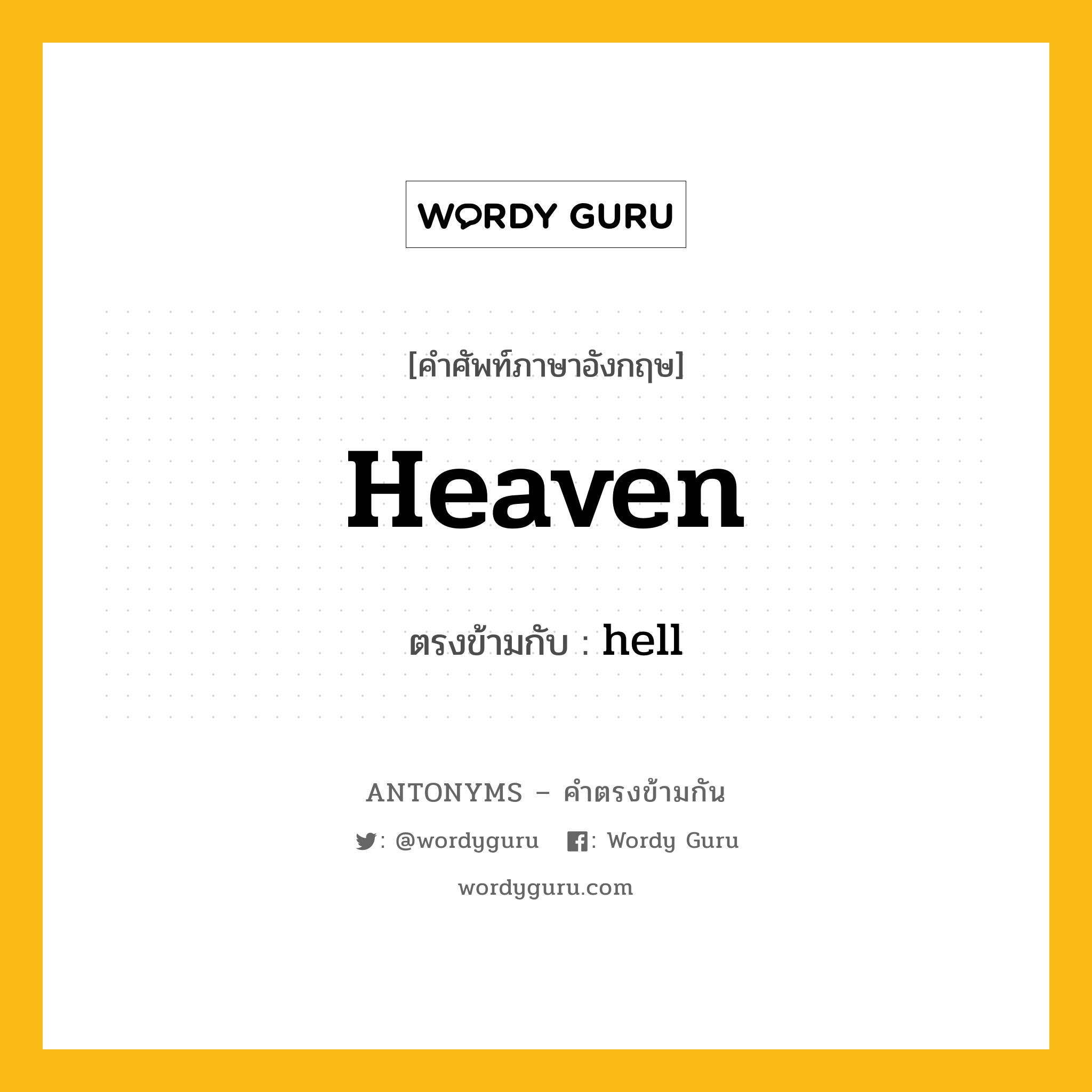 WORDY GURU

[คำศัพท์ภาษาอังกฤษ]

Heaven

ตรงข้ามกับ : hell

ANTONYMS – คำตรงข้ามกัน

: @wordyguru : Wordy Guru

wordyguru.com